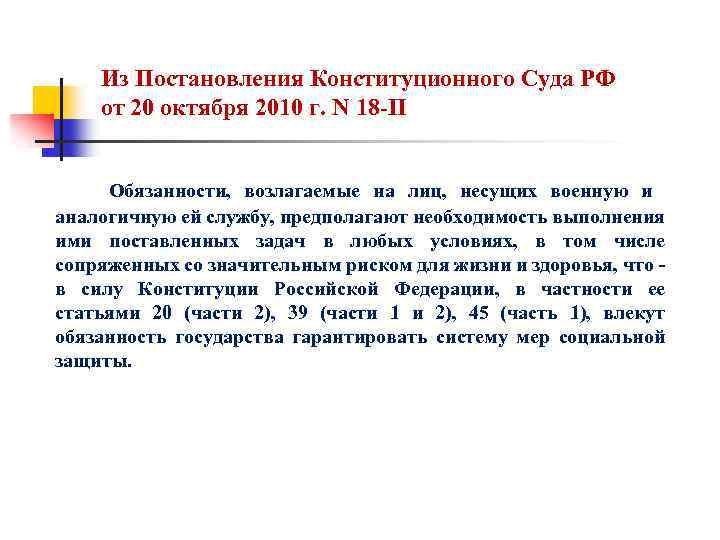 Из Постановления Конституционного Суда РФ от 20 октября 2010 г. N 18-П

Обязанности, возлагаемые на лиц, несущих военную и аналогичную ей службу, предполагают необходимость выполнения ими поставленных задач в любых условиях, в том числе сопряженных со значительным риском для жизни и здоровья, что - в силу Конституции Российской Федерации, в частности ее статьями 20 (части 2), 39 (части 1 и 2), 45 (часть 1), влекут обязанность государства гарантировать систему мер социальной защиты.